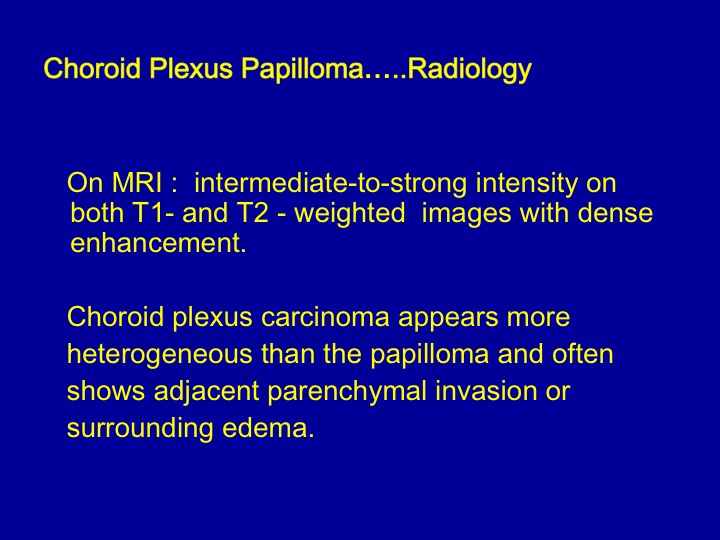 Choroid Plexus Papilloma…..Radiology

On MRI : intermediate-to-strong intensity on both T1- and T2 - weighted images with dense enhancement.

Choroid plexus carcinoma appears more heterogeneous than the papilloma and often shows adjacent parenchymal invasion or surrounding edema.